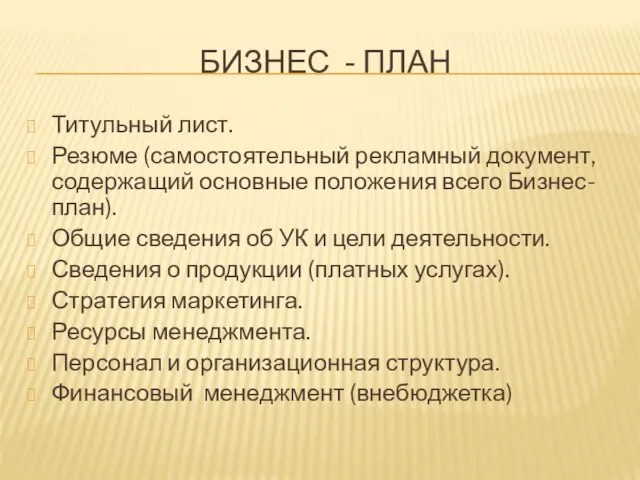 БИЗНЕС - ПЛАН

Титульный лист.

Резюме (самостоятельный рекламный документ, содержащий основные положения всего Бизнес-план).

Общие сведения об УК и цели деятельности.

Сведения о продукции (платных услугах).

Стратегия маркетинга.

Ресурсы менеджмента.

Персонал и организационная структура.

Финансовый менеджмент (внебюджетка)